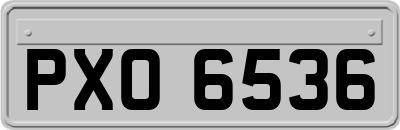 PXO 6536